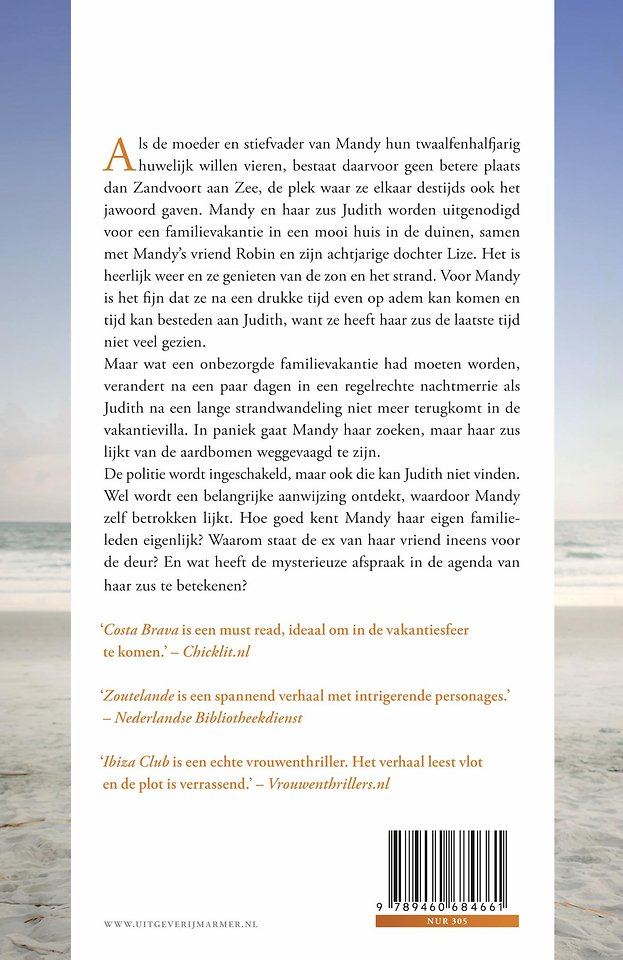 Als de moeder en stiefvader van Mandy hun twaalfenhalfjarig huwelijk willen vieren, bestaat daarvoor geen betere plaats dan Zandvoort aan Zee, de plek waar ze elkaar destijds ook het jawoord gaven. Mandy en haar zus Judith worden uitgenodigd voor een familievakantie in een mooi huis in de duinen, samen met Mandy's vriend Robin en zijn achtjarige dochter Lize. Het is heerlijk weer en ze genieten van de zon en het strand. Voor Mandy is het fijn dat ze na een drukke tijd even op adem kan komen en tijd kan besteden aan Judith, want ze heeft haar zus de laatste tijd niet veel gezien.
Maar wat een onbezorgde familievakantie had moeten worden, verandert na een paar dagen in een regelrechte nachtmerrie als Judith na een lange strandwandeling niet meer terugkomt in de vakantievilla. In paniek gaat Mandy haar zoeken, maar haar zus lijkt van de aardbomen weggevaagd te zijn.
De politie wordt ingeschakeld, maar ook die kan Judith niet vinden. Wel wordt een belangrijke aanwijzing ontdekt, waardoor Mandy zelf betrokken lijkt. Hoe goed kent Mandy haar eigen familieleden eigenlijk? Waarom staat de ex van haar vriend ineens voor de deur? En wat heeft de mysterieuze afspraak in de agenda van haar zus te betekenen?

'Costa Brava is een must read, ideaal om in de vakantiesfeer te komen.' – Chicklit.nl

'Zoutelande is een spannend verhaal met intrigerende personages.' – Nederlandse Bibliotheekdienst

'Ibiza Club is een echte vrouwenthriller. Het verhaal leest vlot en de plot is verrassend.' – Vrouwenthrillers.nl

WWW.UITGEVERIJMARMER.NL

9 789460 684661
NUR 305